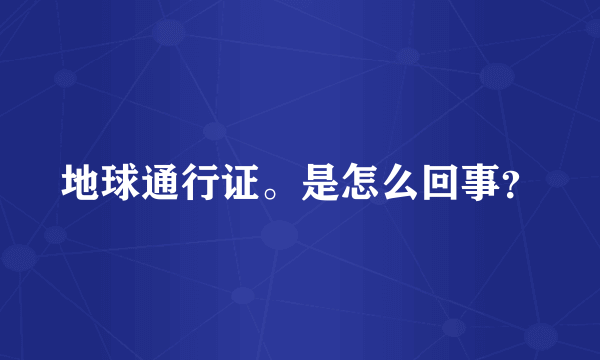 地球通行证。是怎么回事?